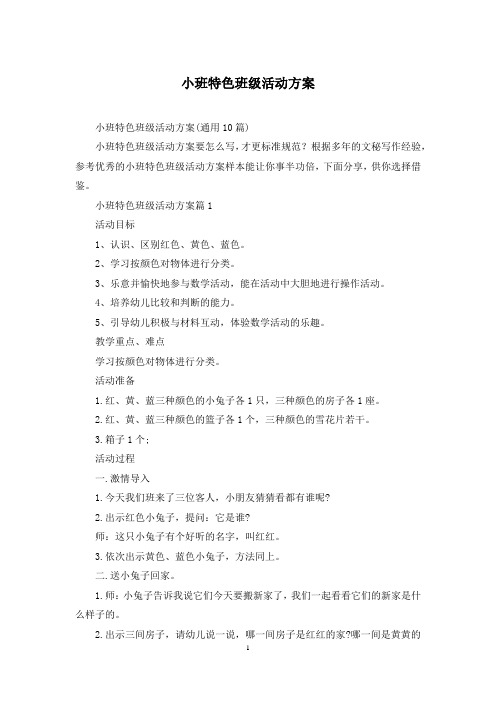 小班特色班级活动方案

小班特色班级活动方案(通用10篇)

小班特色班级活动方案要怎么写，才更标准规范？根据多年的文秘写作经验，参考优秀的小班特色班级活动方案样本能让你事半功倍，下面分享，供你选择借鉴。

小班特色班级活动方案篇1

活动目标

1、认识、区别红色、黄色、蓝色。

2、学习按颜色对物体进行分类。

3、乐意并愉快地参与数学活动，能在活动中大胆地进行操作活动。

4、培养幼儿比较和判断的能力。

5、引导幼儿积极与材料互动，体验数学活动的乐趣。

教学重点、难点

学习按颜色对物体进行分类。

活动准备

1.红、黄、蓝三种颜色的小兔子各1只，三种颜色的房子各1座。

2.红、黄、蓝三种颜色的篮子各1个，三种颜色的雪花片若干。

3.箱子1个；

活动过程

一.激情导入

1.今天我们班来了三位客人，小朋友猜猜看都有谁呢?

2.出示红色小兔子，提问：它是谁?

师：这只小兔子有个好听的名字，叫红红。

3.依次出示黄色、蓝色小兔子，方法同上。

二.送小兔子回家。

1.师：小兔子告诉我说它们今天要搬新家了，我们一起看看它们的新家是什么样子的。

2.出示三间房子，请幼儿说一说，哪一间房子是红红的家?哪一间是黄黄的

1